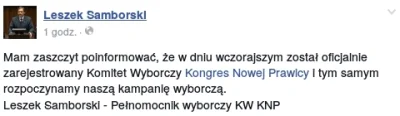 Leszek Samborski
1 godz. ·

Mam zaszczyt poinformować, że w dniu wczorajszym został oficjalnie zarejestrowany Komitet Wyborczy Kongres Nowej Prawicy i tym samym rozpoczynamy naszą kampanię wyborczą.
Leszek Samborski - Pełnomocnik wyborczy KW KNP